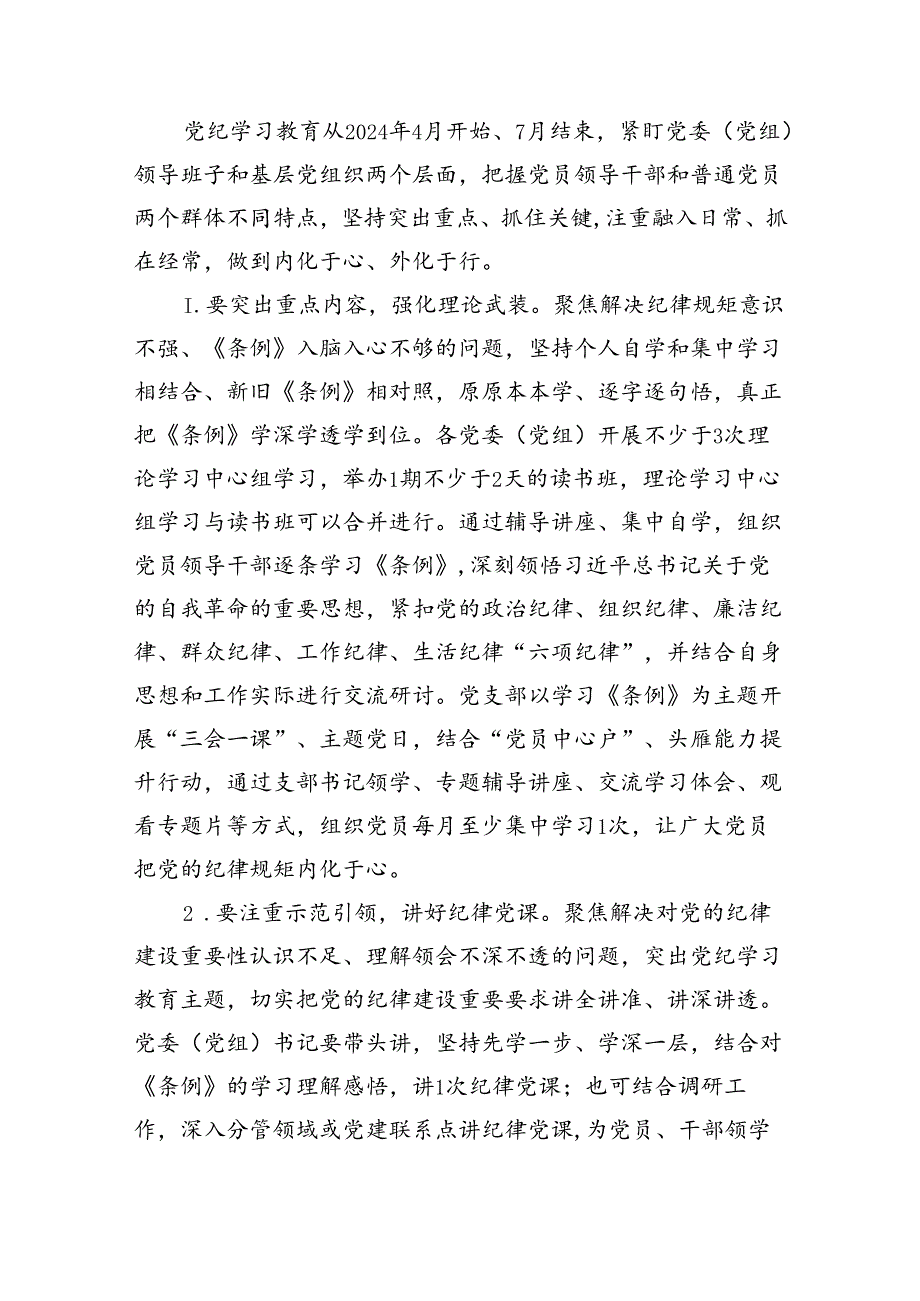 党纪学习教育从2024年4月开始、7月结束，紧盯党委（党组）领导班子和基层党组织两个层面，把握党员领导干部和普通党员两个群体不同特点，坚持突出重点、抓住关键，注重融入日常、抓在经常，做到内化于心、外化于行。

I.要突出重点内容，强化理论武装。聚焦解决纪律规矩意识不强、《条例》入脑入心不够的问题，坚持个人自学和集中学习相结合、新旧《条例》相对照，原原本本学、逐字逐句悟，真正把《条例》学深学透学到位。各党委（党组）开展不少于3次理论学习中心组学习，举办1期不少于2天的读书班，理论学习中心组学习与读书班可以合并进行。通过辅导讲座、集中自学，组织党员领导干部逐条学习《条例》，深刻领悟习近平总书记关于党的自我革命的重要思想，紧扣党的政治纪律、组织纪律、廉洁纪律、群众纪律、工作纪律、生活纪律“六项纪律”，并结合自身思想和工作实际进行交流研讨。党支部以学习《条例》为主题开展“三会一课”、主题党日，结合“党员中心户”、头雁能力提升行动，通过支部书记领学、专题辅导讲座、交流学习体会、观看专题片等方式，组织党员每月至少集中学习1次，让广大党员把党的纪律规矩内化于心。

2.要注重示范引领，讲好纪律党课。聚焦解决对党的纪律建设重要性认识不足、理解领会不深不透的问题，突出党纪学习教育主题，切实把党的纪律建设重要要求讲全讲准、讲深讲透。党委（党组）书记要带头讲，坚持先学一步、学深一层，结合对《条例》的学习理解感悟，讲1次纪律党课；也可结合调研工作，深入分管领域或党建联系点讲纪律党课，为党员、干部领学